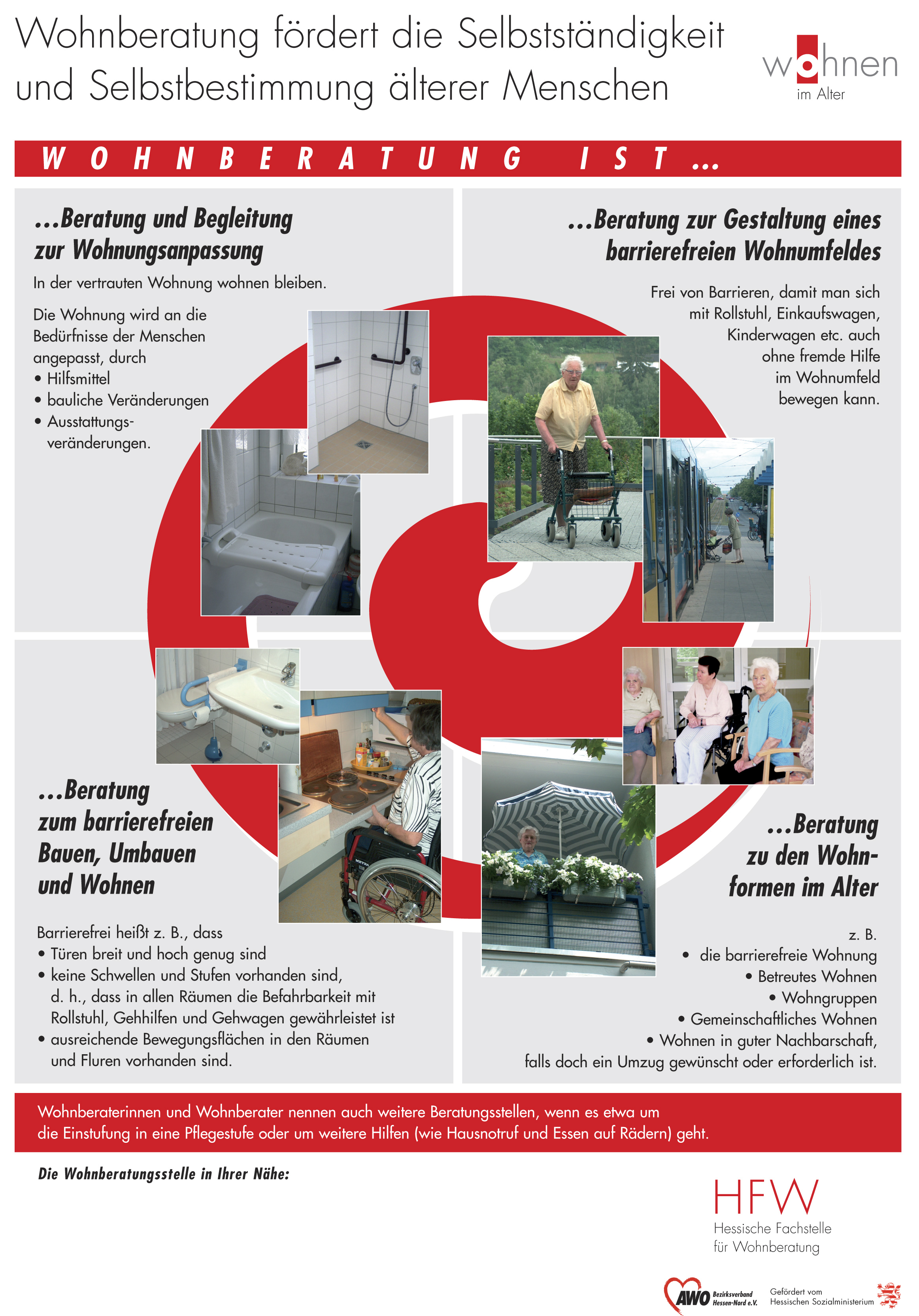 Wohnberatung fördert die Selbstständigkeit und Selbstbestimmung älterer Menschen

wohnen
im Alter

WOHNBERATUNG IST ...

...Beratung und Begleitung zur Wohnungsanpassung

In der vertrauten Wohnung wohnen bleiben.

Die Wohnung wird an die Bedürfnisse der Menschen angepasst, durch
• Hilfsmittel
• bauliche Veränderungen
• Ausstattungsveränderungen.

...Beratung zur Gestaltung eines barrierefreien Wohnumfeldes

Frei von Barrieren, damit man sich mit Rollstuhl, Einkaufswagen, Kinderwagen etc. auch ohne fremde Hilfe im Wohnumfeld bewegen kann.

...Beratung zum barrierefreien Bauen, Umbauen und Wohnen

Barrierefrei heißt z. B., dass
• Türen breit und hoch genug sind
• keine Schwellen und Stufen vorhanden sind, d. h., dass in allen Räumen die Befahrbarkeit mit Rollstuhl, Gehhilfen und Gehwagen gewährleistet ist
• ausreichende Bewegungsflächen in den Räumen und Fluren vorhanden sind.

...Beratung zu den Wohnformen im Alter

z. B.
• die barrierefreie Wohnung
• Betreutes Wohnen
• Wohngruppen
• Gemeinschaftliches Wohnen
• Wohnen in guter Nachbarschaft,
falls doch ein Umzug gewünscht oder erforderlich ist.

Wohnberaterinnen und Wohnberater nennen auch weitere Beratungsstellen, wenn es etwa um die Einstufung in eine Pflegestufe oder um weitere Hilfen (wie Hausnotruf und Essen auf Rädern) geht.

Die Wohnberatungsstelle in Ihrer Nähe:

HFW
Hessische Fachstelle für Wohnberatung

AWO Bezirksverband Hessen-Nord e.V.

Gefördert vom Hessischen Sozialministerium